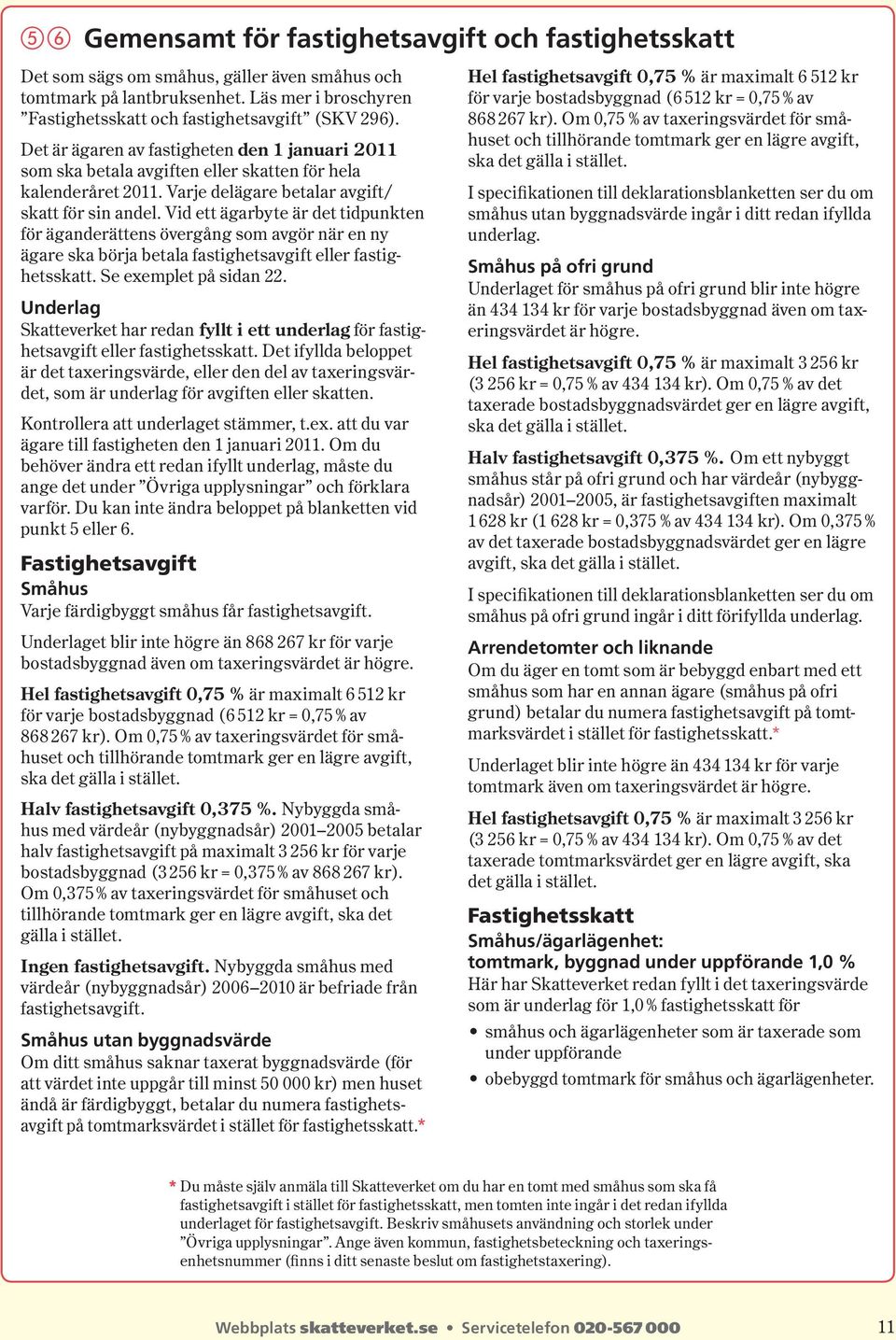 ⑤⑥ Gemensamt för fastighetsavgift och fastighetsskatt

Det som sägs om småhus, gäller även småhus och tomtmark på lantbruksenhet. Läs mer i broschyren ”Fastighetsskatt och fastighetsavgift” (SKV 296).

Det är ägaren av fastigheten den 1 januari 2011 som ska betala avgiften eller skatten för hela kalenderåret 2011. Varje delägare betalar avgift/skatt för sin andel. Vid ett ägarbyte är det tidpunkten för äganderättens övergång som avgör när en ny ägare ska börja betala fastighetsavgift eller fastighetsskatt. Se exemplet på sidan 22.

Underlag
Skatteverket har redan fyllt i ett underlag för fastighetsavgift eller fastighetsskatt. Det ifyllda beloppet är det taxeringsvärde, eller den del av taxeringsvärdet, som är underlag för avgiften eller skatten.

Kontrollera att underlaget stämmer, t.ex. att du var ägare till fastigheten den 1 januari 2011. Om du behöver ändra ett redan ifyllt underlag, måste du ange det under ”Övriga upplysningar” och förklara varför. Du kan inte ändra beloppet på blanketten vid punkt 5 eller 6.

Fastighetsavgift
Småhus
Varje färdigbyggt småhus får fastighetsavgift.

Underlaget blir inte högre än 868 267 kr för varje bostadsbyggnad även om taxeringsvärdet är högre.

Hel fastighetsavgift 0,75 % är maximalt 6 512 kr för varje bostadsbyggnad (6 512 kr = 0,75 % av 868 267 kr). Om 0,75 % av taxeringsvärdet för småhuset och tillhörande tomtmark ger en lägre avgift, ska det gälla i stället.

Halv fastighetsavgift 0,375 %. Nybyggda småhus med värdeår (nybyggnadsår) 2001–2005 betalar halv fastighetsavgift på maximalt 3 256 kr för varje bostadsbyggnad (3 256 kr = 0,375 % av 868 267 kr). Om 0,375 % av taxeringsvärdet för småhuset och tillhörande tomtmark ger en lägre avgift, ska det gälla i stället.

Ingen fastighetsavgift. Nybyggda småhus med värdeår (nybyggnadsår) 2006–2010 är befriade från fastighetsavgift.

Småhus utan byggnadsvärde
Om ditt småhus saknar taxerat byggnadsvärde (för att värdet inte uppgår till minst 50 000 kr) men huset ändå är färdigbyggt, betalar du numera fastighetsavgift på tomtmarksvärdet i stället för fastighetsskatt.*

Hel fastighetsavgift 0,75 % är maximalt 6 512 kr för varje bostadsbyggnad (6 512 kr = 0,75 % av 868 267 kr). Om 0,75 % av taxeringsvärdet för småhuset och tillhörande tomtmark ger en lägre avgift, ska det gälla i stället.

I specifikationen till deklarationsblanketten ser du om småhus utan byggnadsvärde ingår i ditt redan ifyllda underlag.

Småhus på ofri grund
Underlaget för småhus på ofri grund blir inte högre än 434 134 kr för varje bostadsbyggnad även om taxeringsvärdet är högre.

Hel fastighetsavgift 0,75 % är maximalt 3 256 kr (3 256 kr = 0,75 % av 434 134 kr). Om 0,75 % av det taxerade bostadsbyggnadsvärdet ger en lägre avgift, ska det gälla i stället.

Halv fastighetsavgift 0,375 %. Om ett nybyggt småhus står på ofri grund och har värdeår (nybyggnadsår) 2001–2005, är fastighetsavgiften maximalt 1 628 kr (1 628 kr = 0,375 % av 434 134 kr). Om 0,375 % av det taxerade bostadsbyggnadsvärdet ger en lägre avgift, ska det gälla i stället.

I specifikationen till deklarationsblanketten ser du om småhus på ofri grund ingår i ditt förifyllda underlag.

Arrendetomter och liknande
Om du äger en tomt som är bebyggd enbart med ett småhus som har en annan ägare (småhus på ofri grund) betalar du numera fastighetsavgift på tomtmarksvärdet i stället för fastighetsskatt.*

Underlaget blir inte högre än 434 134 kr för varje tomtmark även om taxeringsvärdet är högre.

Hel fastighetsavgift 0,75 % är maximalt 3 256 kr (3 256 kr = 0,75 % av 434 134 kr). Om 0,75 % av det taxerade tomtmarksvärdet ger en lägre avgift, ska det gälla i stället.

Fastighetsskatt
Småhus/ägarlägenhet:
tomtmark, byggnad under uppförande 1,0 %
Här har Skatteverket redan fyllt i det taxeringsvärde som är underlag för 1,0 % fastighetsskatt för
• småhus och ägarlägenheter som är taxerade som under uppförande
• obebyggd tomtmark för småhus och ägarlägenheter.

* Du måste själv anmäla till Skatteverket om du har en tomt med småhus som ska få fastighetsavgift i stället för fastighetsskatt, men tomten inte ingår i det redan ifyllda underlaget för fastighetsavgift. Beskriv småhusets användning och storlek under ”Övriga upplysningar”. Ange även kommun, fastighetsbeteckning och taxeringsenhetsnummer (finns i ditt senaste beslut om fastighetstaxering).

Webbplats skatteverket.se • Servicetelefon 020-567 000 11